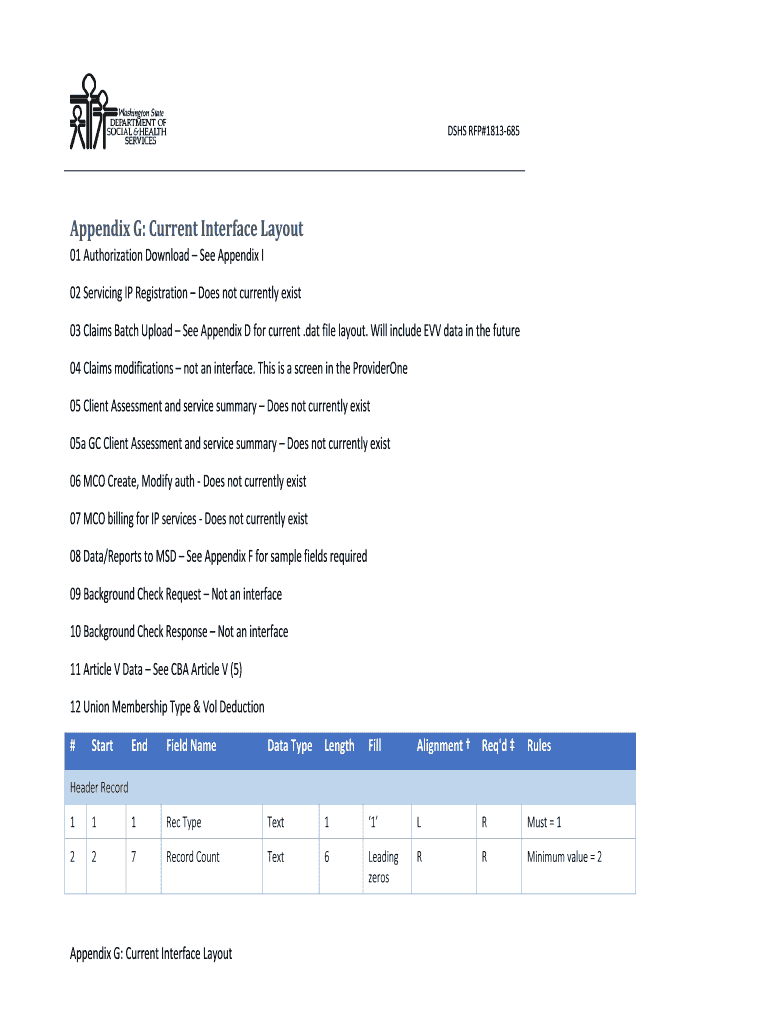 Washington State
DEPARTMENT OF
SOCIAL & HEALTH
SERVICES

DSHS RFP#1813-685

Appendix G: Current Interface Layout

01 Authorization Download – See Appendix I

02 Servicing IP Registration – Does not currently exist

03 Claims Batch Upload – See Appendix D for current .dat file layout. Will include EVV data in the future

04 Claims modifications – not an interface. This is a screen in the ProviderOne

05 Client Assessment and service summary – Does not currently exist

05a GC Client Assessment and service summary – Does not currently exist

06 MCO Create, Modify auth - Does not currently exist

07 MCO billing for IP services - Does not currently exist

08 Data/Reports to MSD – See Appendix F for sample fields required

09 Background Check Request – Not an interface

10 Background Check Response – Not an interface

11 Article V Data – See CBA Article V (5)

12 Union Membership Type & Vol Deduction

| # | Start | End | Field Name | Data Type | Length | Fill | Alignment † | Req'd ‡ | Rules |
|---|---|---|---|---|---|---|---|---|---|
| Header Record | | | | | | | | | |
| 1 | 1 | 1 | Rec Type | Text | 1 | '1' | L | R | Must = 1 |
| 2 | 2 | 7 | Record Count | Text | 6 | Leading zeros | R | R | Minimum value = 2 |

Appendix G: Current Interface Layout